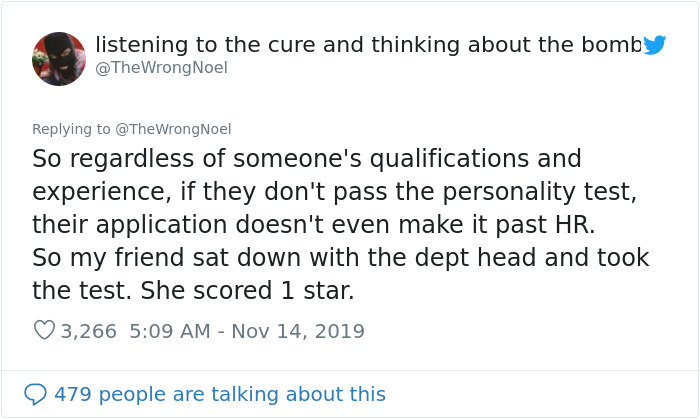 listening to the cure and thinking about the bomb
@TheWrongNoel

Replying to @TheWrongNoel
So regardless of someone's qualifications and experience, if they don't pass the personality test, their application doesn't even make it past HR.
So my friend sat down with the dept head and took the test. She scored 1 star.

3,266 5:09 AM - Nov 14, 2019

479 people are talking about this